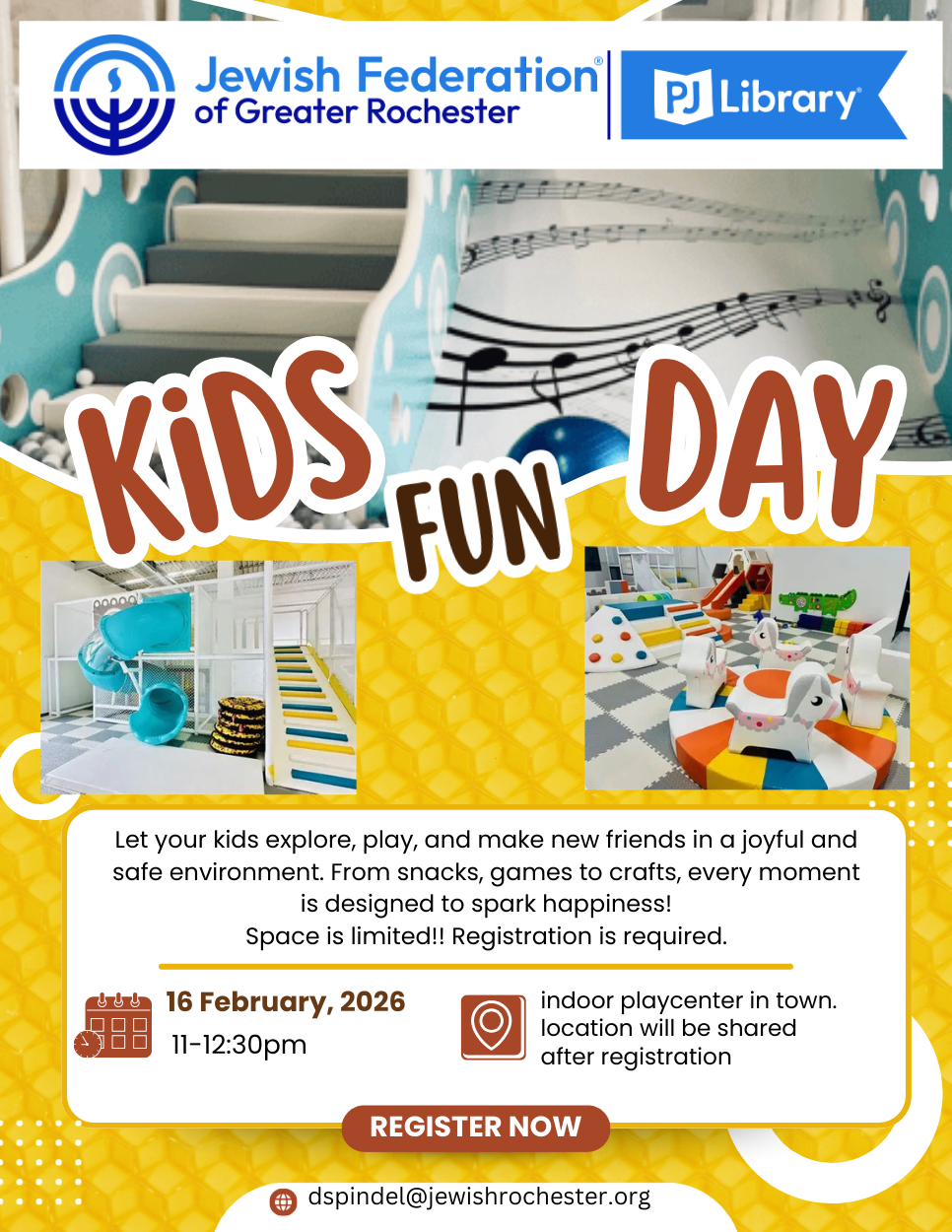 Jewish Federation®
of Greater Rochester

PJ Library®

KiDS FUN DAY

Let your kids explore, play, and make new friends in a joyful and safe environment. From snacks, games to crafts, every moment is designed to spark happiness!
Space is limited!! Registration is required.

16 February, 2026
11-12:30pm

indoor playcenter in town.
location will be shared
after registration

REGISTER NOW

dspindel@jewishrochester.org